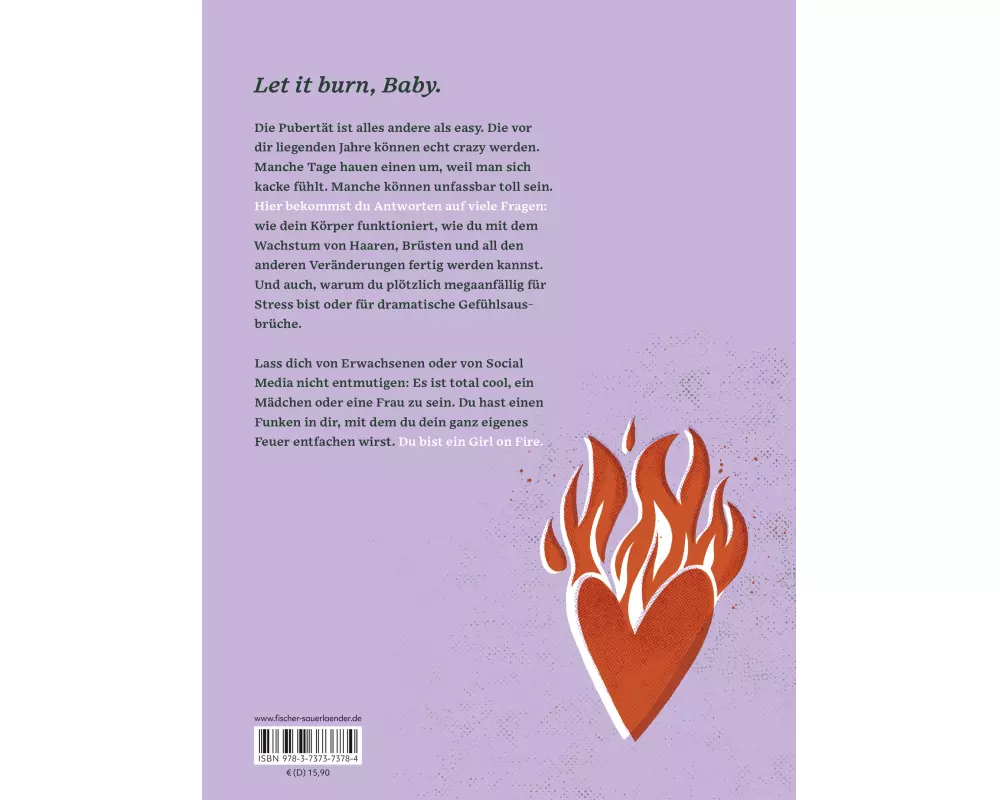 Let it burn, Baby.

Die Pubertät ist alles andere als easy. Die vor dir liegenden Jahre können echt crazy werden. Manche Tage hauen einen um, weil man sich kacke fühlt. Manche können unfassbar toll sein. Hier bekommst du Antworten auf viele Fragen: wie dein Körper funktioniert, wie du mit dem Wachstum von Haaren, Brüsten und all den anderen Veränderungen fertig werden kannst. Und auch, warum du plötzlich megaanfällig für Stress bist oder für dramatische Gefühlsausbrüche.

Lass dich von Erwachsenen oder von Social Media nicht entmutigen: Es ist total cool, ein Mädchen oder eine Frau zu sein. Du hast einen Funken in dir, mit dem du dein ganz eigenes Feuer entfachen wirst. Du bist ein Girl on Fire.

www.fischer-sauerlaender.de

ISBN 978-3-7373-7378-4

€ (D) 15,90